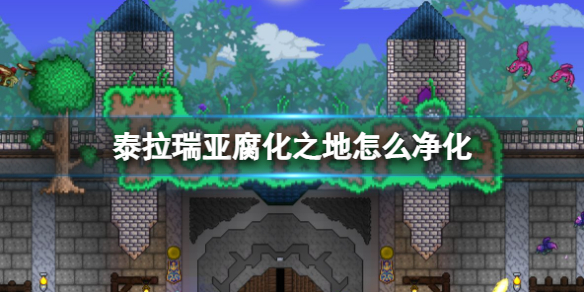 泰拉瑞亚腐化之地怎么净化